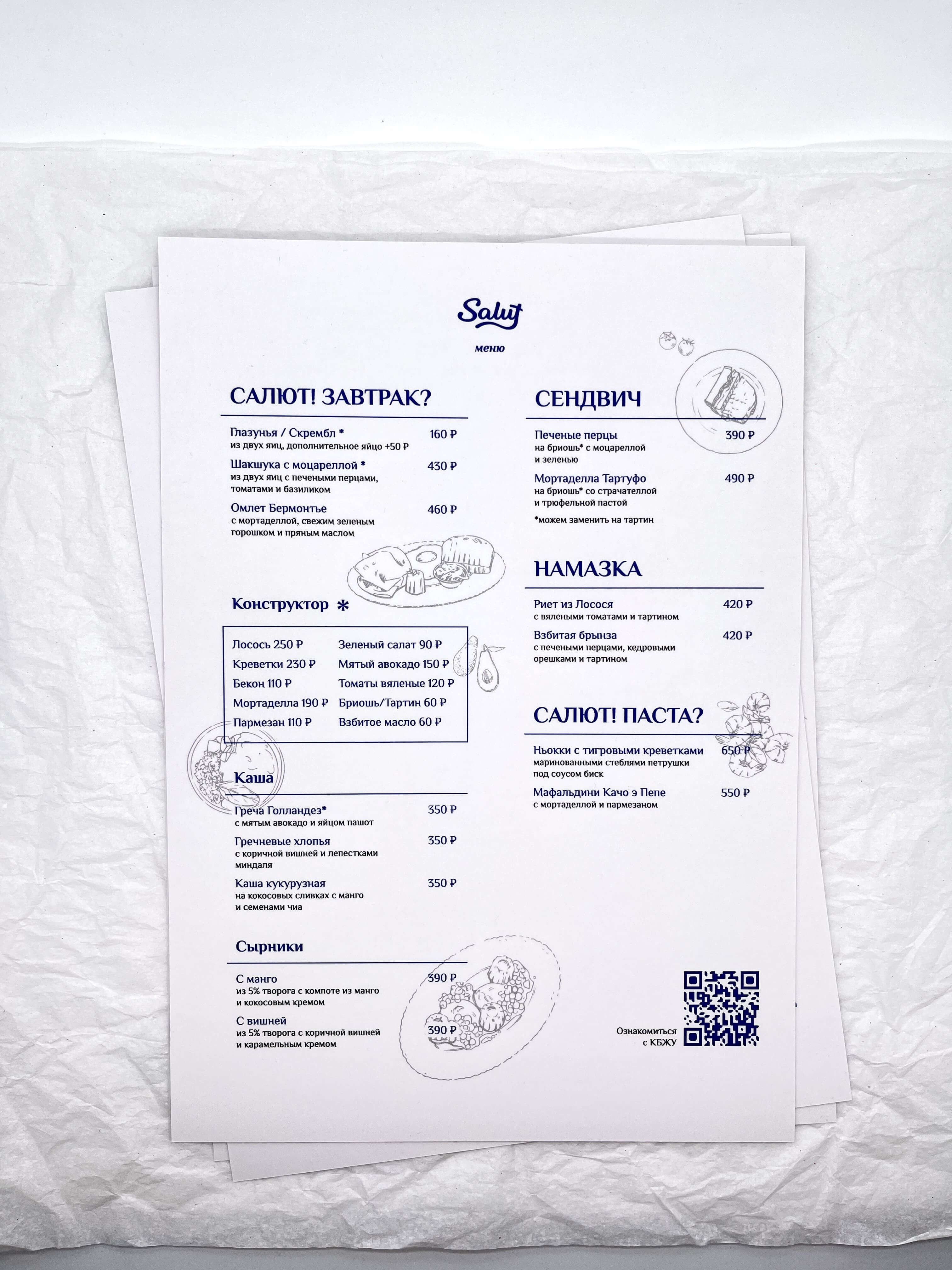 Salut

меню

САЛЮТ! ЗАВТРАК?

Глазунья / Скрембл * 160 ₽
из двух яиц, дополнительное яйцо +50 ₽

Шакшука с моцареллой * 430 ₽
из двух яиц с печеными перцами, томатами и базиликом

Омлет Бермонтье 460 ₽
с мортаделлой, свежим зеленым горошком и пряным маслом

Конструктор *

Лосось 250 ₽
Креветки 230 ₽
Бекон 110 ₽
Мортаделла 190 ₽
Пармезан 110 ₽

Зеленый салат 90 ₽
Мятый авокадо 150 ₽
Томаты вяленые 120 ₽
Бриошь/Тартин 60 ₽
Взбитое масло 60 ₽

Каша

Греча Голландез* 350 ₽
с мятым авокадо и яйцом пашот

Гречневые хлопья 350 ₽
с коричной вишней и лепестками миндаля

Каша кукурузная 350 ₽
на кокосовых сливках с манго и семенами чиа

Сырники

С манго 390 ₽
из 5% творога с компоте из манго и кокосовым кремом

С вишней 390 ₽
из 5% творога с коричной вишней и карамельным кремом

СЕНДВИЧ

Печеные перцы 390 ₽
на бриошь* с моцареллой и зеленью

Мортаделла Тартуфо 490 ₽
на бриошь* со страчателлой и трюфельной пастой

*можем заменить на тартин

НАМАЗКА

Риет из Лосося 420 ₽
с вялеными томатами и тартином

Взбитая брынза 420 ₽
с печеными перцами, кедровыми орешками и тартином

САЛЮТ! ПАСТА?

Ньокки с тигровыми креветками 650 ₽
маринованными стеблями петрушки под соусом биск

Мафальдини Качо э Пепе 550 ₽
с мортаделлой и пармезаном

Ознакомиться
с КБЖУ